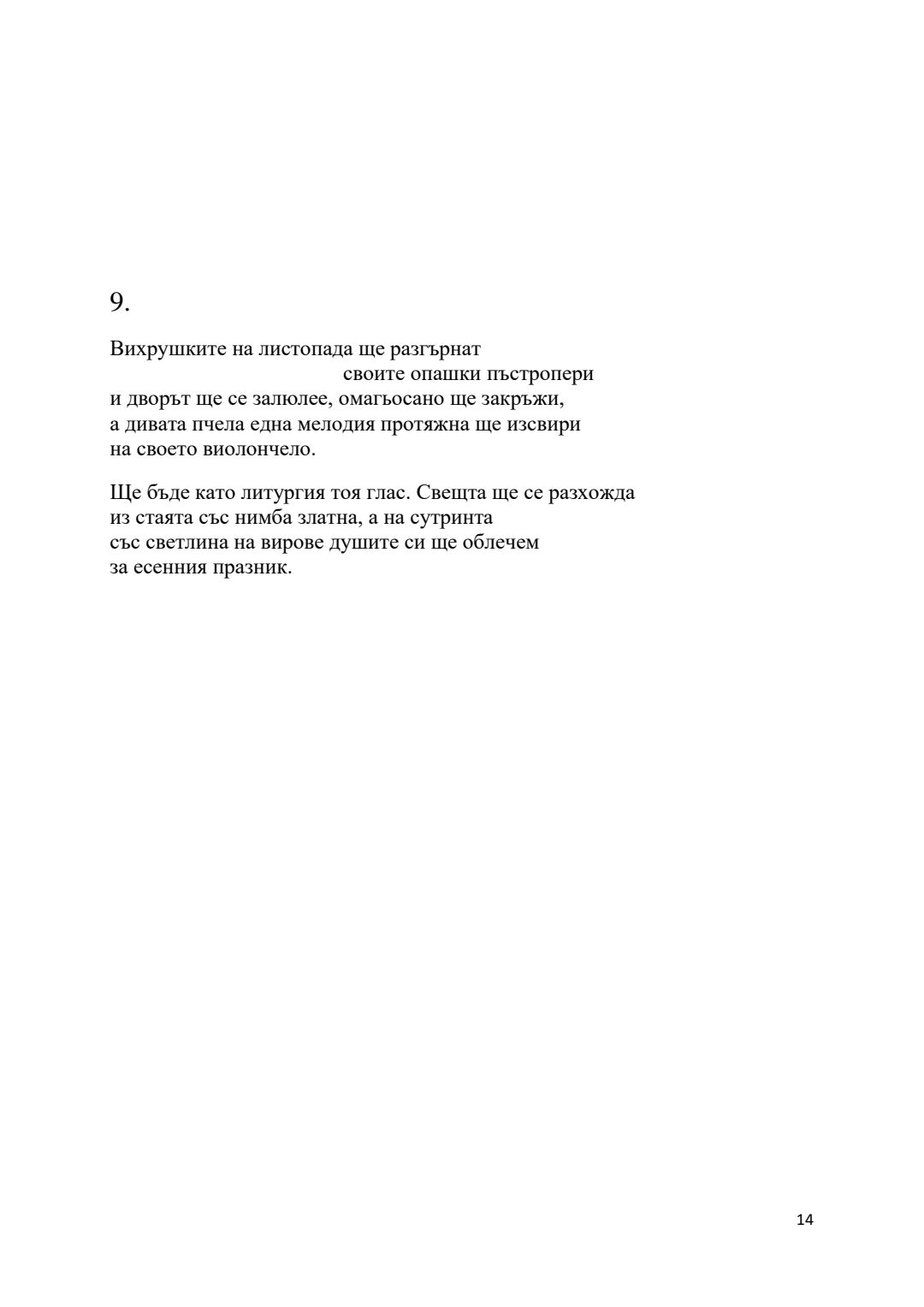 9.

Вихрушките на листопада ще разгърнат
своите опашки пъстропери
и дворът ще се залюлее, омагьосано ще закръжи,
а дивата пчела една мелодия протяжна ще изсвири
на своето виолончело.

Ще бъде като литургия тоя глас. Свещта ще се разхожда
из стаята със нимба златна, а на сутринта
със светлина на вирове душите си ще облечем
за есенния празник.

14